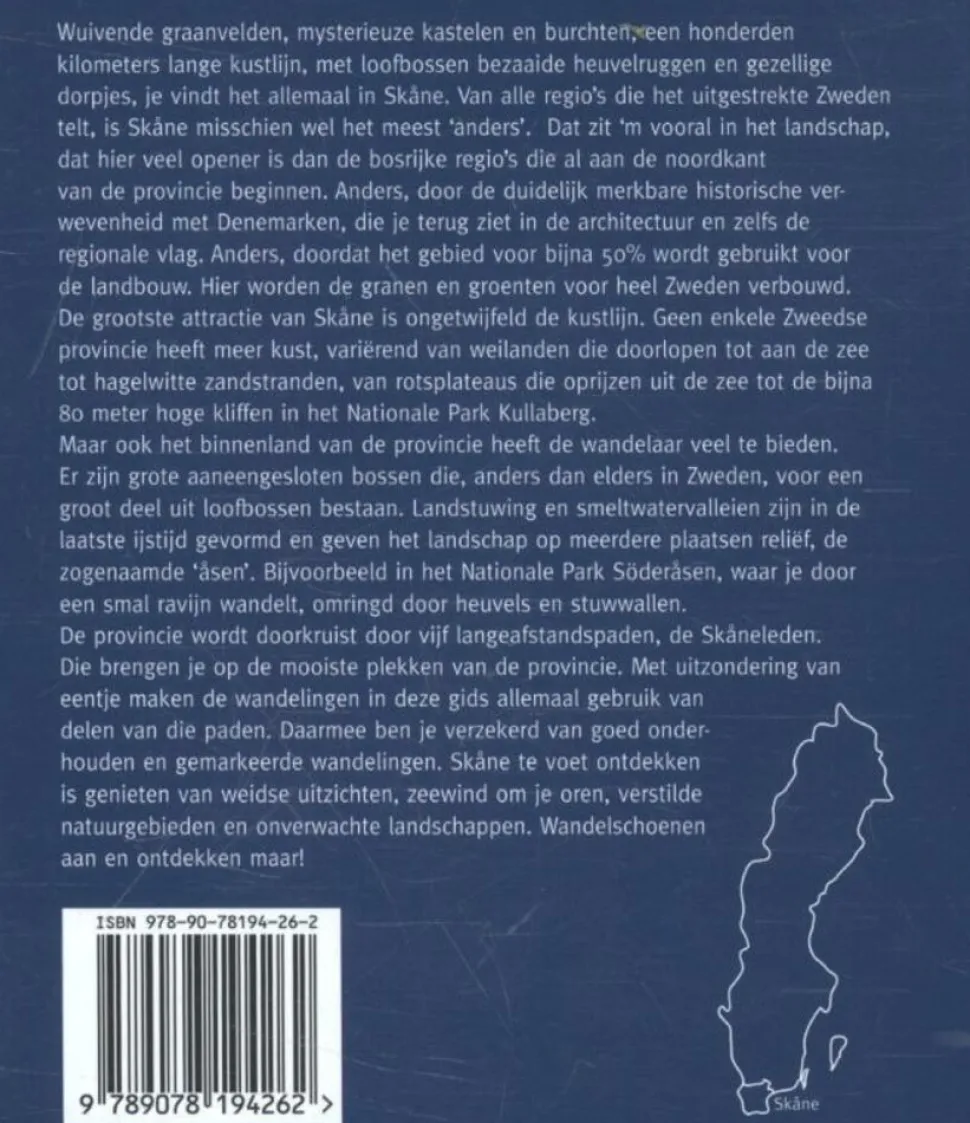 Wuivende graanvelden, mysterieuze kastelen en burchten, een honderden kilometers lange kustlijn, met loofbossen bezaaide heuvelruggen en gezellige dorpjes, je vindt het allemaal in Skåne. Van alle regio's die het uitgestrekte Zweden telt, is Skåne misschien wel het meest 'anders'. Dat zit 'm vooral in het landschap, dat hier veel opener is dan de bosrijke regio's die al aan de noordkant van de provincie beginnen. Anders, door de duidelijk merkbare historische verwevenheid met Denemarken, die je terug ziet in de architectuur en zelfs de regionale vlag. Anders, doordat het gebied voor bijna 50% wordt gebruikt voor de landbouw. Hier worden de granen en groenten voor heel Zweden verbouwd.
De grootste attractie van Skåne is ongetwijfeld de kustlijn. Geen enkele Zweedse provincie heeft meer kust, variërend van weilanden die doorlopen tot aan de zee tot hagelwitte zandstranden, van rotsplateaus die oprijzen uit de zee tot de bijna 80 meter hoge kliffen in het Nationale Park Kullaberg.
Maar ook het binnenland van de provincie heeft de wandelaar veel te bieden. Er zijn grote aaneengesloten bossen die, anders dan elders in Zweden, voor een groot deel uit loofbossen bestaan. Landstuwing en smeltwatervalleien zijn in de laatste ijstijd gevormd en geven het landschap op meerdere plaatsen reliëf, de zogenaamde 'åsen'. Bijvoorbeeld in het Nationale Park Söderåsen, waar je door een smal ravijn wandelt, omringd door heuvels en stuwwallen.
De provincie wordt doorkruist door vijf langeafstandspaden, de Skåneleden. Die brengen je op de mooiste plekken van de provincie. Met uitzondering van eentje maken de wandelingen in deze gids allemaal gebruik van delen van die paden. Daarmee ben je verzekerd van goed onderhouden en gemarkeerde wandelingen. Skåne te voet ontdekken is genieten van weidse uitzichten, zeewind om je oren, verstilde natuurgebieden en onverwachte landschappen. Wandelschoenen aan en ontdekken maar!

ISBN 978-90-78194-26-2

9 789078 194262 >

Skåne